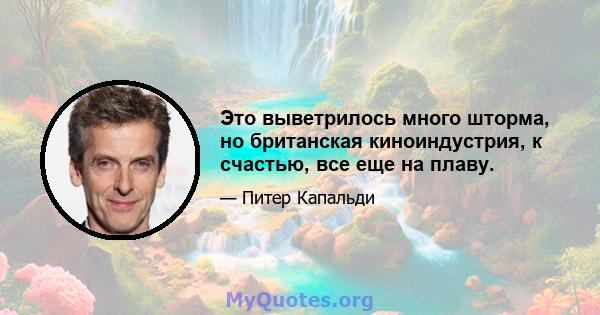 Это выветрилось много шторма, но британская киноиндустрия, к счастью, все еще на плаву.

— Питер Капальди

MyQuotes.org